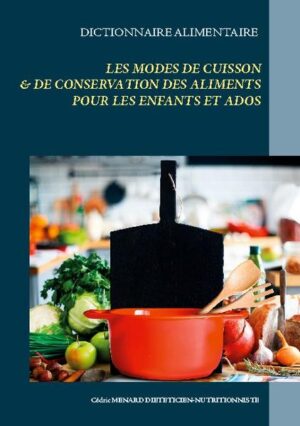 DICTIONNAIRE ALIMENTAIRE

LES MODES DE CUISSON & DE CONSERVATION DES ALIMENTS POUR LES ENFANTS ET ADOS

Cédric MENARD DIETETICIEN-NUTRITIONNISTE